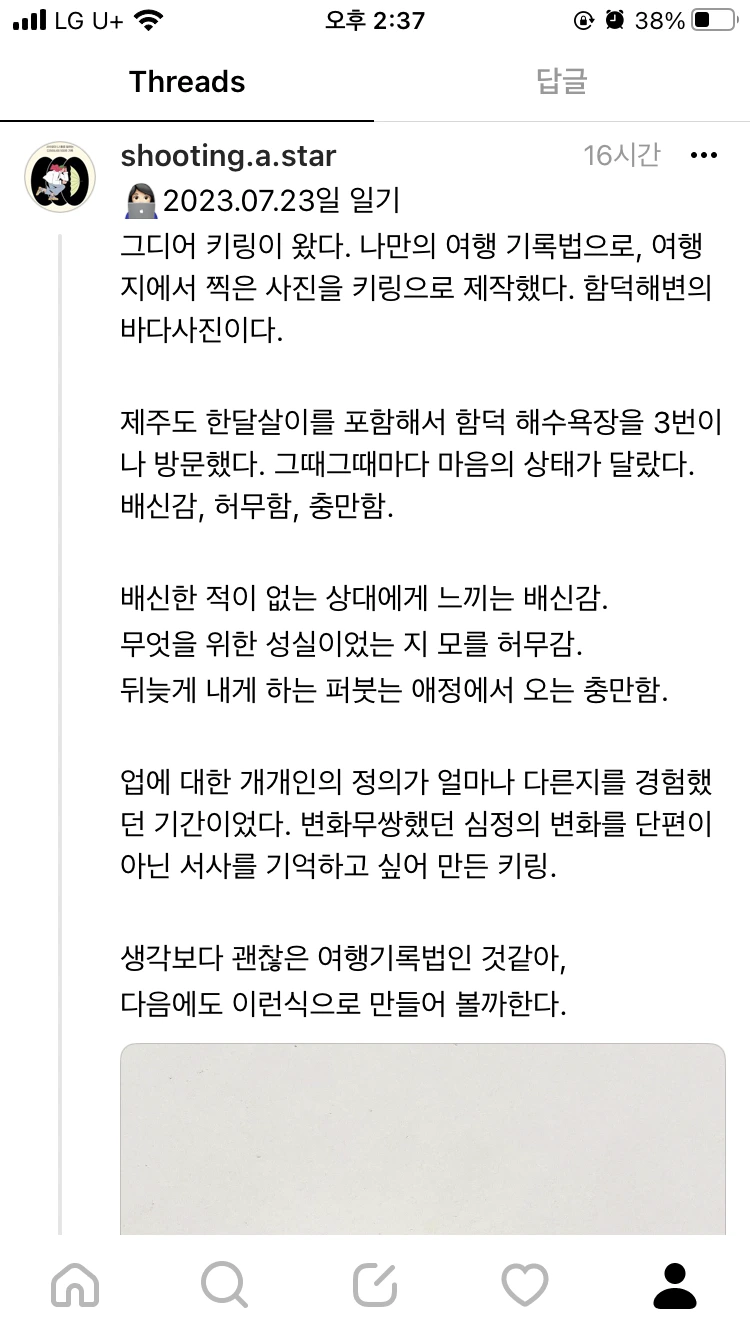 LG U+ 오후 2:37 38%

Threads 답글

shooting.a.star 16시간 •••

👩🏻‍💻2023.07.23일 일기
그디어 키링이 왔다. 나만의 여행 기록법으로, 여행지에서 찍은 사진을 키링으로 제작했다. 함덕해변의 바다사진이다.

제주도 한달살이를 포함해서 함덕 해수욕장을 3번이나 방문했다. 그때그때마다 마음의 상태가 달랐다. 배신감, 허무함, 충만함.

배신한 적이 없는 상대에게 느끼는 배신감.
무엇을 위한 성실이었는 지 모를 허무감.
뒤늦게 내게 하는 퍼붓는 애정에서 오는 충만함.

업에 대한 개개인의 정의가 얼마나 다른지를 경험했던 기간이었다. 변화무쌍했던 심정의 변화를 단편이 아닌 서사를 기억하고 싶어 만든 키링.

생각보다 괜찮은 여행기록법인 것같아,
다음에도 이런식으로 만들어 볼까한다.